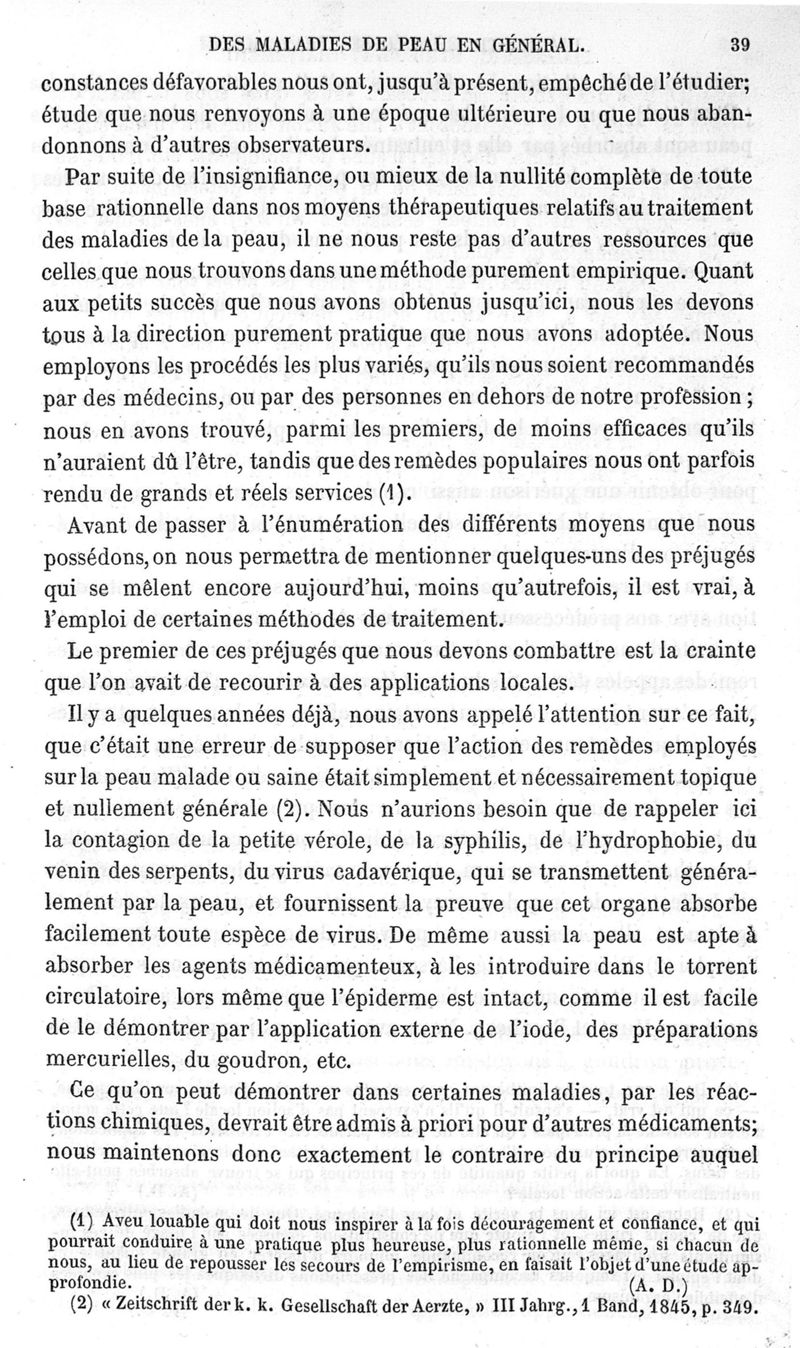 DES MALADIES DE PEAU EN GÉNÉRAL. 39

constances défavorables nous ont, jusqu'à présent, empêché de l'étudier; étude que nous renvoyons à une époque ultérieure ou que nous abandonnons à d'autres observateurs.

Par suite de l'insignifiance, ou mieux de la nullité complète de toute base rationnelle dans nos moyens thérapeutiques relatifs au traitement des maladies de la peau, il ne nous reste pas d'autres ressources que celles que nous trouvons dans une méthode purement empirique. Quant aux petits succès que nous avons obtenus jusqu'ici, nous les devons tous à la direction purement pratique que nous avons adoptée. Nous employons les procédés les plus variés, qu'ils nous soient recommandés par des médecins, ou par des personnes en dehors de notre profession; nous en avons trouvé, parmi les premiers, de moins efficaces qu'ils n'auraient dû l'être, tandis que des remèdes populaires nous ont parfois rendu de grands et réels services (1).

Avant de passer à l'énumération des différents moyens que nous possédons, on nous permettra de mentionner quelques-uns des préjugés qui se mêlent encore aujourd'hui, moins qu'autrefois, il est vrai, à l'emploi de certaines méthodes de traitement.

Le premier de ces préjugés que nous devons combattre est la crainte que l'on avait de recourir à des applications locales.

Il y a quelques années déjà, nous avons appelé l'attention sur ce fait, que c'était une erreur de supposer que l'action des remèdes employés sur la peau malade ou saine était simplement et nécessairement topique et nullement générale (2). Nous n'aurions besoin que de rappeler ici la contagion de la petite vérole, de la syphilis, de l'hydrophobie, du venin des serpents, du virus cadavérique, qui se transmettent généralement par la peau, et fournissent la preuve que cet organe absorbe facilement toute espèce de virus. De même aussi la peau est apte à absorber les agents médicamenteux, à les introduire dans le torrent circulatoire, lors même que l'épiderme est intact, comme il est facile de le démontrer par l'application externe de l'iode, des préparations mercurielles, du goudron, etc.

Ce qu'on peut démontrer dans certaines maladies, par les réactions chimiques, devrait être admis à priori pour d'autres médicaments; nous maintenons donc exactement le contraire du principe auquel

(1) Aveu louable qui doit nous inspirer à la fois découragement et confiance, et qui pourrait conduire à une pratique plus heureuse, plus rationnelle même, si chacun de nous, au lieu de repousser les secours de l'empirisme, en faisait l'objet d'une étude approfondie. (A. D.)

(2) « Zeitschrift der k. k. Gesellschaft der Aerzte, » III Jahrg., 1 Band, 1845, p. 349.